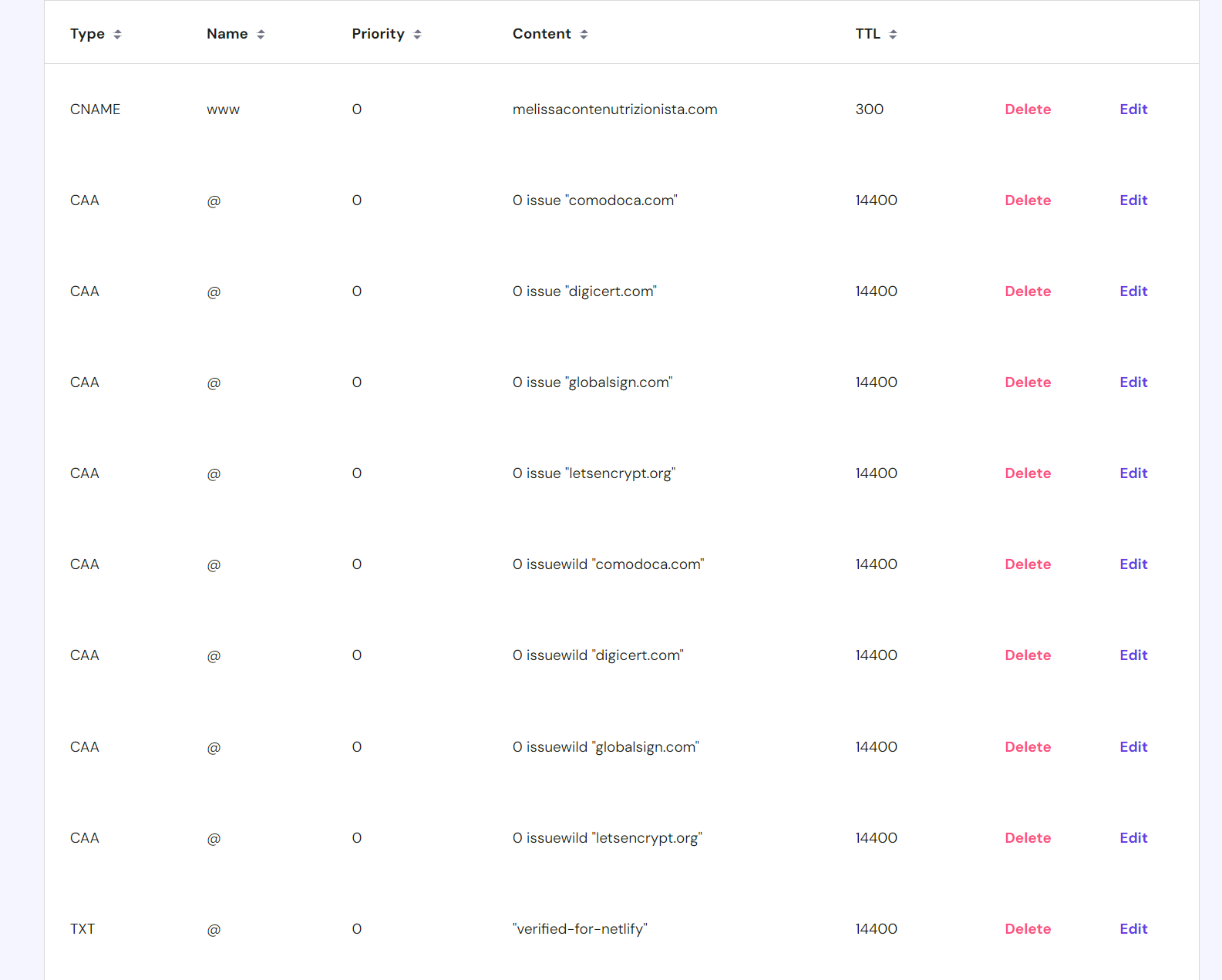 | Type | Name | Priority | Content | TTL | | |
|---|---|---|---|---|---|---|
| CNAME | www | 0 | melissacontenutrizionista.com | 300 | Delete | Edit |
| CAA | @ | 0 | 0 issue "comodoca.com" | 14400 | Delete | Edit |
| CAA | @ | 0 | 0 issue "digicert.com" | 14400 | Delete | Edit |
| CAA | @ | 0 | 0 issue "globalsign.com" | 14400 | Delete | Edit |
| CAA | @ | 0 | 0 issue "letsencrypt.org" | 14400 | Delete | Edit |
| CAA | @ | 0 | 0 issuewild "comodoca.com" | 14400 | Delete | Edit |
| CAA | @ | 0 | 0 issuewild "digicert.com" | 14400 | Delete | Edit |
| CAA | @ | 0 | 0 issuewild "globalsign.com" | 14400 | Delete | Edit |
| CAA | @ | 0 | 0 issuewild "letsencrypt.org" | 14400 | Delete | Edit |
| TXT | @ | 0 | "verified-for-netlify" | 14400 | Delete | Edit |